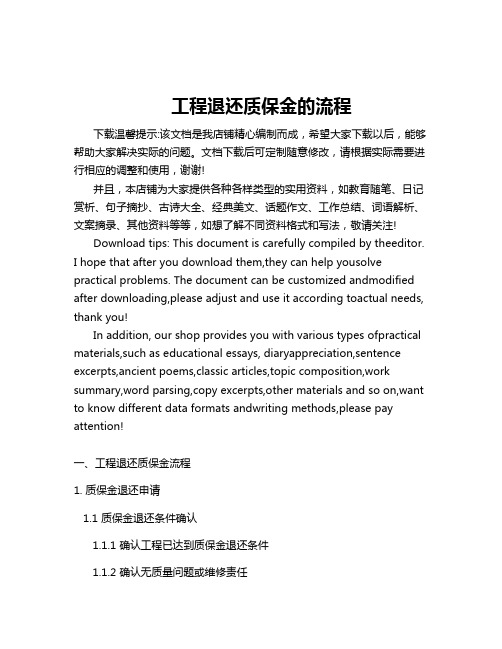 工程退还质保金的流程

下载温馨提示:该文档是我店铺精心编制而成，希望大家下载以后，能够帮助大家解决实际的问题。文档下载后可定制随意修改，请根据实际需要进行相应的调整和使用，谢谢!

并且，本店铺为大家提供各种各样类型的实用资料，如教育随笔、日记赏析、句子摘抄、古诗大全、经典美文、话题作文、工作总结、词语解析、文案摘录、其他资料等等，如想了解不同资料格式和写法，敬请关注!

Download tips: This document is carefully compiled by theeditor. I hope that after you download them,they can help yousolve practical problems. The document can be customized andmodified after downloading,please adjust and use it according toactual needs, thank you!

In addition, our shop provides you with various types ofpractical materials,such as educational essays, diaryappreciation,sentence excerpts,ancient poems,classic articles,topic composition,work summary,word parsing,copy excerpts,other materials and so on,want to know different data formats andwriting methods,please pay attention!

一、工程退还质保金流程

1. 质保金退还申请

1.1 质保金退还条件确认

1.1.1 确认工程已达到质保金退还条件

1.1.2 确认无质量问题或维修责任